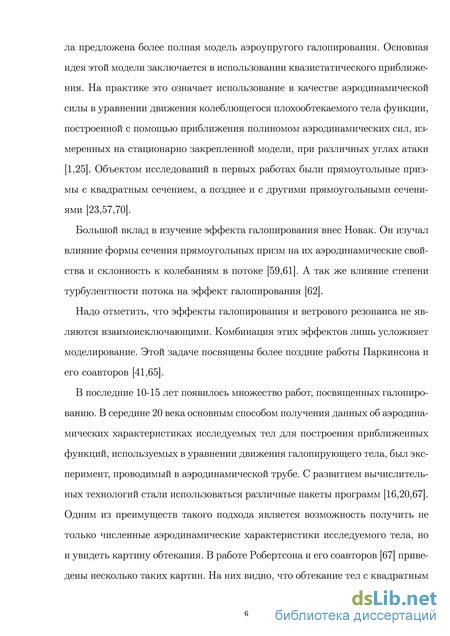 ла предложена более полная модель аэроупругого галопирования. Основная идея этой модели заключается в использовании квазистатического приближения. На практике это означает использование в качестве аэродинамической силы в уравнении движения колеблющегося плохообтекаемого тела функции, построенной с помощью приближения полиномом аэродинамических сил, измеренных на стационарно закрепленной модели, при различных углах атаки [1,25]. Объектом исследований в первых работах были прямоугольные призмы с квадратным сечением, а позднее и с другими прямоугольными сечениями [23,57,70].

Большой вклад в изучение эффекта галопирования внес Новак. Он изучал влияние формы сечения прямоугольных призм на их аэродинамические свойства и склонность к колебаниям в потоке [59,61]. А так же влияние степени турбулентности потока на эффект галопирования [62].

Надо отметить, что эффекты галопирования и ветрового резонанса не являются взаимоисключающими. Комбинация этих эффектов лишь усложняет моделирование. Этой задаче посвящены более поздние работы Паркинсона и его соавторов [41,65].

В последние 10-15 лет появилось множество работ, посвященных галопированию. В середине 20 века основным способом получения данных об аэродинамических характеристиках исследуемых тел для построения приближенных функций, используемых в уравнении движения галопирующего тела, был эксперимент, проводимый в аэродинамической трубе. С развитием вычислительных технологий стали использоваться различные пакеты программ [16,20,67]. Одним из преимуществ такого подхода является возможность получить не только численные аэродинамические характеристики исследуемого тела, но и увидеть картину обтекания. В работе Робертсона и его соавторов [67] приведены несколько таких картин. На них видно, что обтекание тел с квадратным

6

dsLib.net
библиотека диссертаций